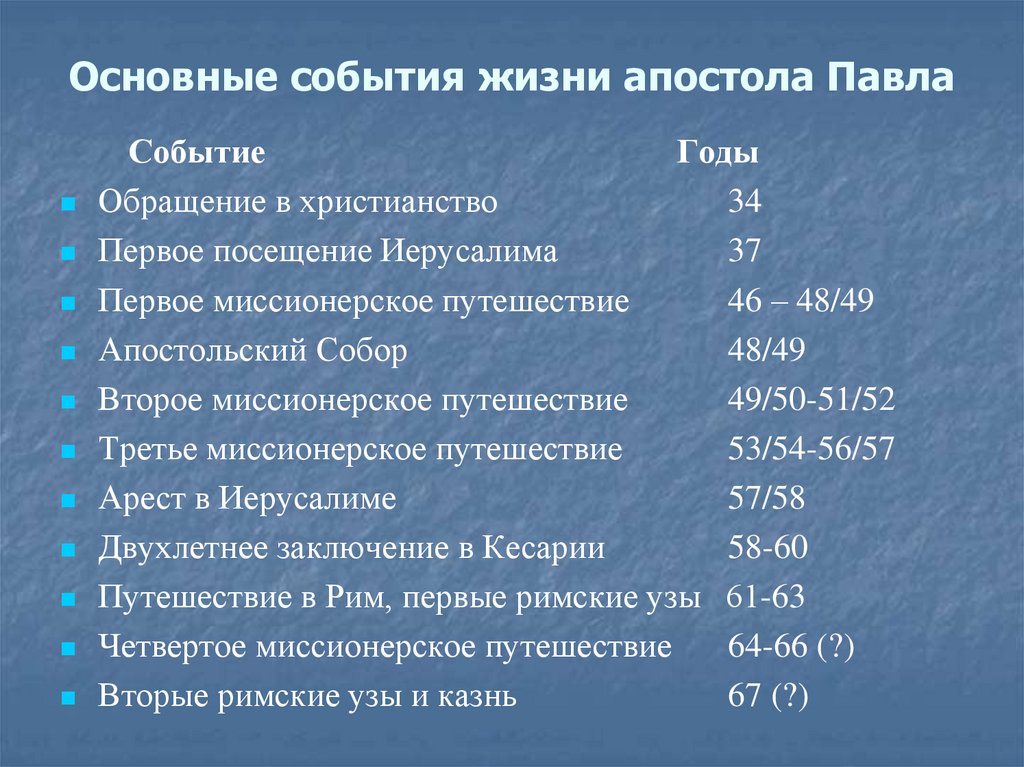 Основные события жизни апостола Павла

| Событие | Годы |
|---|---|
| Обращение в христианство | 34 |
| Первое посещение Иерусалима | 37 |
| Первое миссионерское путешествие | 46 – 48/49 |
| Апостольский Собор | 48/49 |
| Второе миссионерское путешествие | 49/50-51/52 |
| Третье миссионерское путешествие | 53/54-56/57 |
| Арест в Иерусалиме | 57/58 |
| Двухлетнее заключение в Кесарии | 58-60 |
| Путешествие в Рим, первые римские узы | 61-63 |
| Четвертое миссионерское путешествие | 64-66 (?) |
| Вторые римские узы и казнь | 67 (?) |